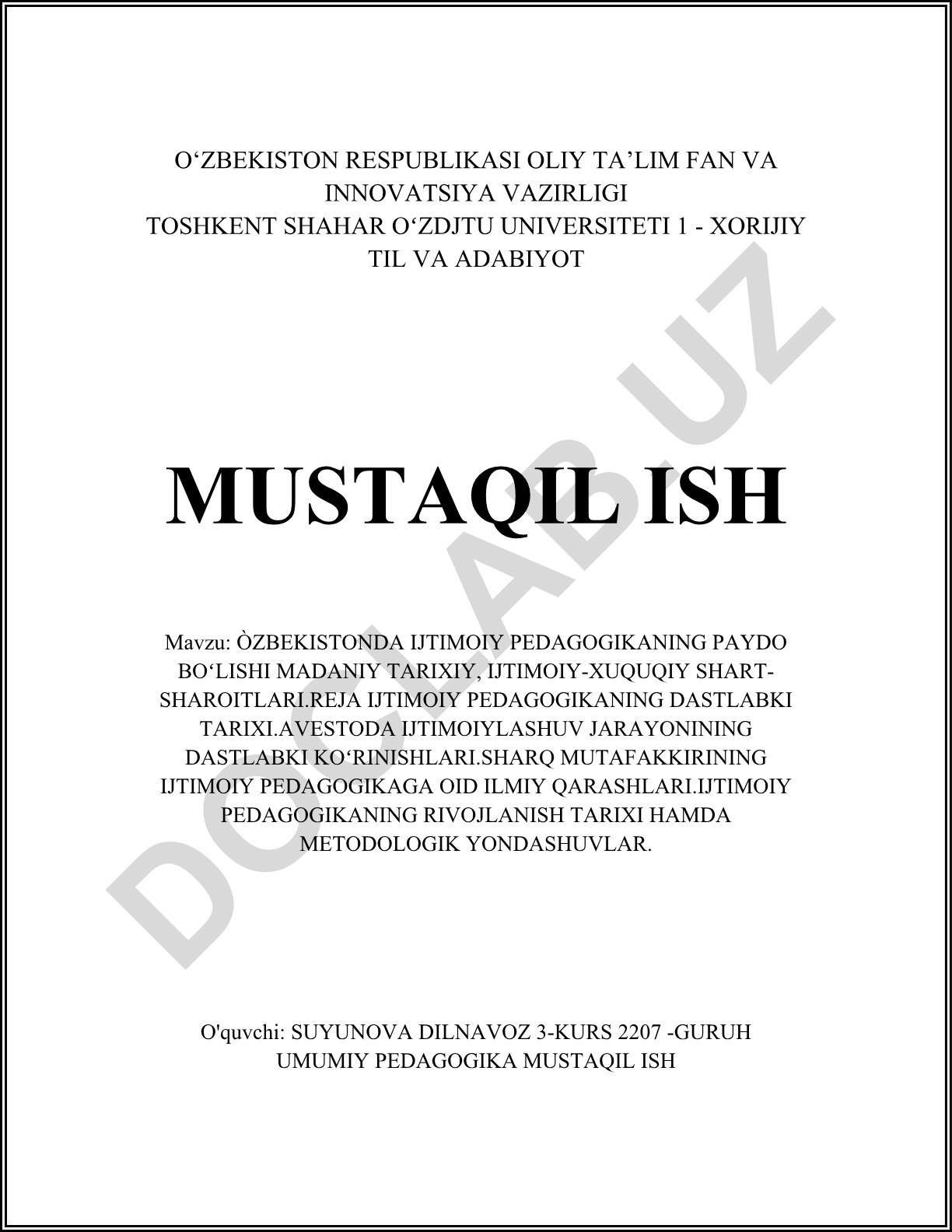 O‘ZBEKISTON RESPUBLIKASI OLIY TA’LIM FAN VA INNOVATSIYA VAZIRLIGI
TOSHKENT SHAHAR O‘ZDJTU UNIVERSITETI 1 - XORIJIY TIL VA ADABIYOT

MUSTAQIL ISH

Mavzu: ÒZBEKISTONDA IJTIMOIY PEDAGOGIKANING PAYDO BO‘LISHI MADANIY TARIXIY, IJTIMOIY-XUQUQIY SHART-SHAROITLARI.REJA IJTIMOIY PEDAGOGIKANING DASTLABKI TARIXI.AVESTODA IJTIMOIYLASHUV JARAYONINING DASTLABKI KO‘RINISHLARI.SHARQ MUTAFAKKIRINING IJTIMOIY PEDAGOGIKAGA OID ILMIY QARASHLARI.IJTIMOIY PEDAGOGIKANING RIVOJLANISH TARIXI HAMDA METODOLOGIK YONDASHUVLAR.

O'quvchi: SUYUNOVA DILNAVOZ 3-KURS 2207 -GURUH
UMUMIY PEDAGOGIKA MUSTAQIL ISH

DOCLAB.UZ